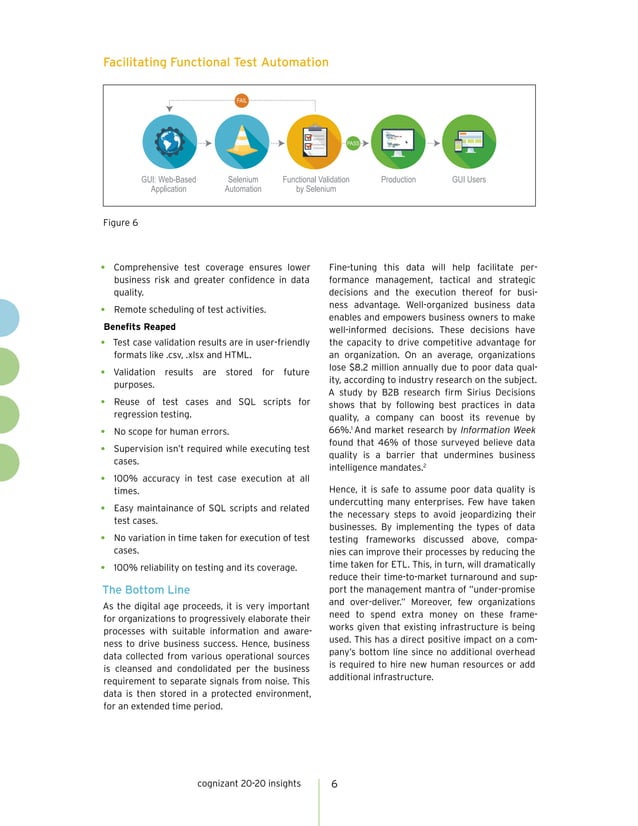 Facilitating Functional Test Automation

FAIL

PASS

GUI: Web-Based Application

Selenium Automation

Functional Validation by Selenium

Production

GUI Users

Figure 6

• Comprehensive test coverage ensures lower business risk and greater confidence in data quality.

• Remote scheduling of test activities.

Benefits Reaped

• Test case validation results are in user-friendly formats like .csv, .xlsx and HTML.

• Validation results are stored for future purposes.

• Reuse of test cases and SQL scripts for regression testing.

• No scope for human errors.

• Supervision isn't required while executing test cases.

• 100% accuracy in test case execution at all times.

• Easy maintainance of SQL scripts and related test cases.

• No variation in time taken for execution of test cases.

• 100% reliability on testing and its coverage.

The Bottom Line

As the digital age proceeds, it is very important for organizations to progressively elaborate their processes with suitable information and awareness to drive business success. Hence, business data collected from various operational sources is cleansed and condolidated per the business requirement to separate signals from noise. This data is then stored in a protected environment, for an extended time period.

Fine-tuning this data will help facilitate performance management, tactical and strategic decisions and the execution thereof for business advantage. Well-organized business data enables and empowers business owners to make well-informed decisions. These decisions have the capacity to drive competitive advantage for an organization. On an average, organizations lose $8.2 million annually due to poor data quality, according to industry research on the subject. A study by B2B research firm Sirius Decisions shows that by following best practices in data quality, a company can boost its revenue by 66%.$^1$ And market research by Information Week found that 46% of those surveyed believe data quality is a barrier that undermines business intelligence mandates.$^2$

Hence, it is safe to assume poor data quality is undercutting many enterprises. Few have taken the necessary steps to avoid jeopardizing their businesses. By implementing the types of data testing frameworks discussed above, companies can improve their processes by reducing the time taken for ETL. This, in turn, will dramatically reduce their time-to-market turnaround and support the management mantra of "under-promise and over-deliver." Moreover, few organizations need to spend extra money on these frameworks given that existing infrastructure is being used. This has a direct positive impact on a company's bottom line since no additional overhead is required to hire new human resources or add additional infrastructure.

cognizant 20-20 insights 6